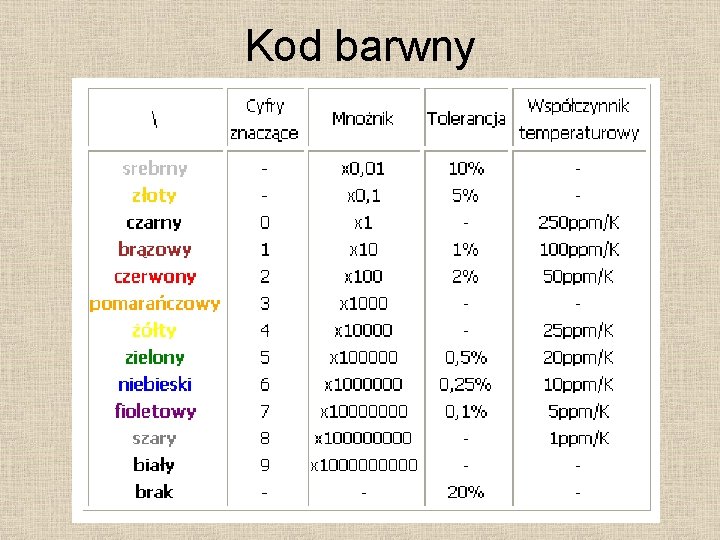 Kod barwny

| \ | Cyfry znaczące | Mnożnik | Tolerancja | Współczynnik temperaturowy |
|---|---|---|---|---|
| srebrny | - | x0,01 | 10% | - |
| złoty | - | x0,1 | 5% | - |
| czarny | 0 | x1 | - | 250ppm/K |
| brązowy | 1 | x10 | 1% | 100ppm/K |
| czerwony | 2 | x100 | 2% | 50ppm/K |
| pomarańczowy | 3 | x1000 | - | - |
| żółty | 4 | x10000 | - | 25ppm/K |
| zielony | 5 | x100000 | 0,5% | 20ppm/K |
| niebieski | 6 | x1000000 | 0,25% | 10ppm/K |
| fioletowy | 7 | x10000000 | 0,1% | 5ppm/K |
| szary | 8 | x100000000 | - | 1ppm/K |
| biały | 9 | x1000000000 | - | - |
| brak | - | - | 20% | - |